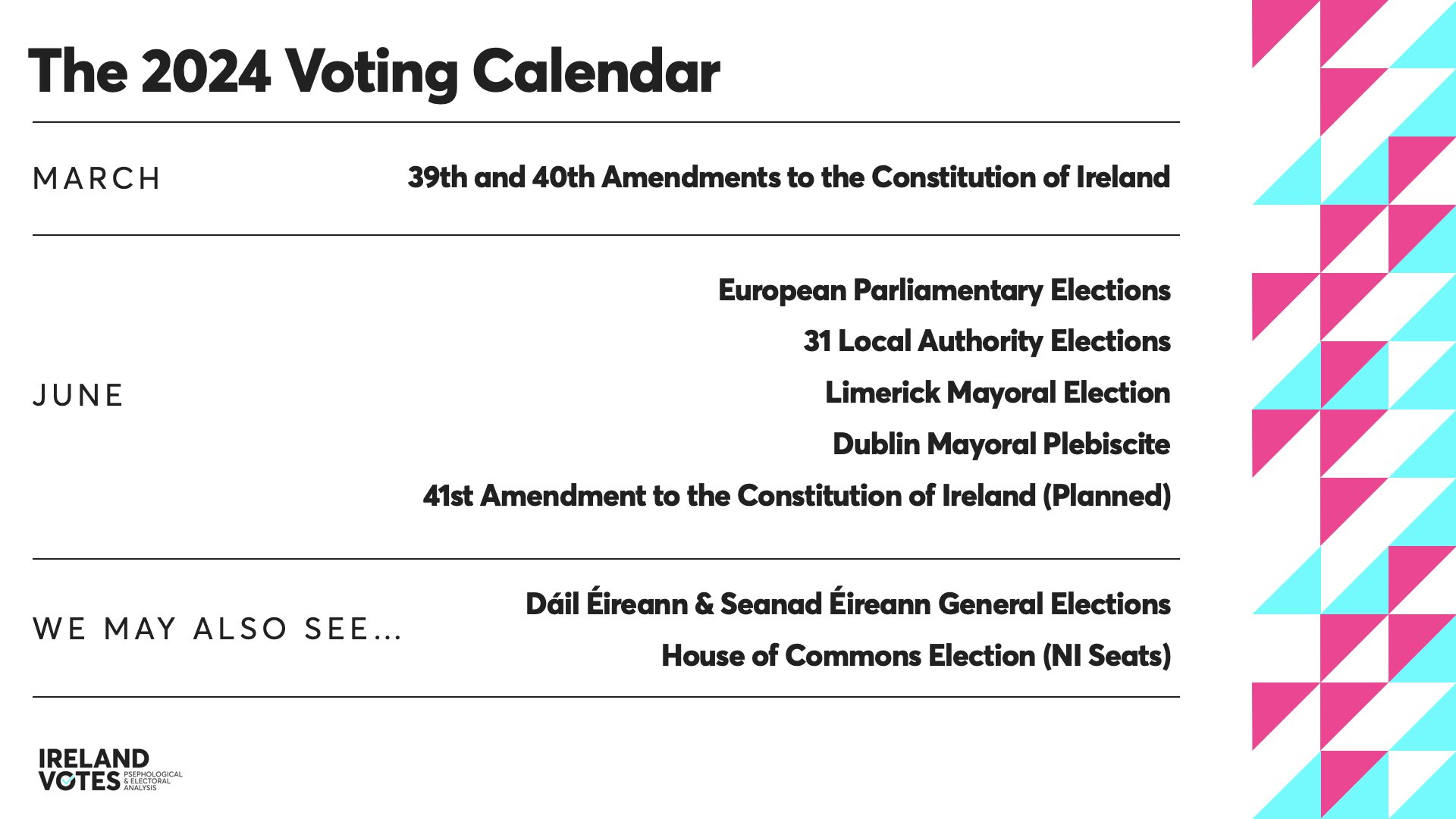 The 2024 Voting Calendar

MARCH

39th and 40th Amendments to the Constitution of Ireland

JUNE

European Parliamentary Elections

31 Local Authority Elections

Limerick Mayoral Election

Dublin Mayoral Plebiscite

41st Amendment to the Constitution of Ireland (Planned)

WE MAY ALSO SEE...

Dáil Éireann & Seanad Éireann General Elections

House of Commons Election (NI Seats)

IRELAND VOTES PSEPHOLOGICAL & ELECTORAL ANALYSIS